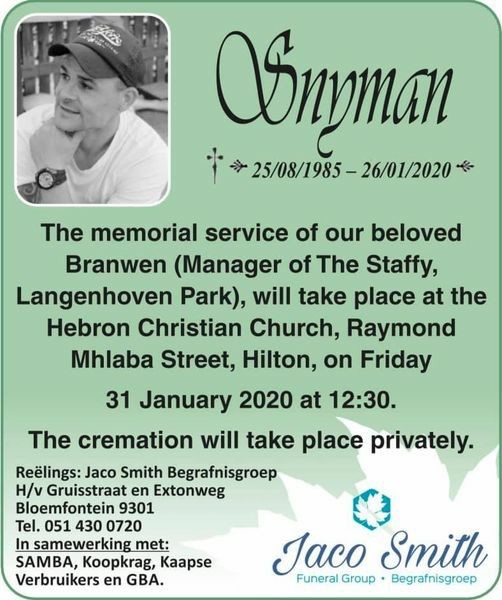 Snyman

25/08/1985 – 26/01/2020

The memorial service of our beloved Branwen (Manager of The Staffy, Langenhoven Park), will take place at the Hebron Christian Church, Raymond Mhlaba Street, Hilton, on Friday

31 January 2020 at 12:30.

The cremation will take place privately.

Reëlings: Jaco Smith Begrafnisgroep
H/v Gruisstraat en Extonweg
Bloemfontein 9301
Tel. 051 430 0720
In samewerking met:
SAMBA, Koopkrag, Kaapse Verbruikers en GBA.

Jaco Smith
Funeral Group • Begrafnisgroep